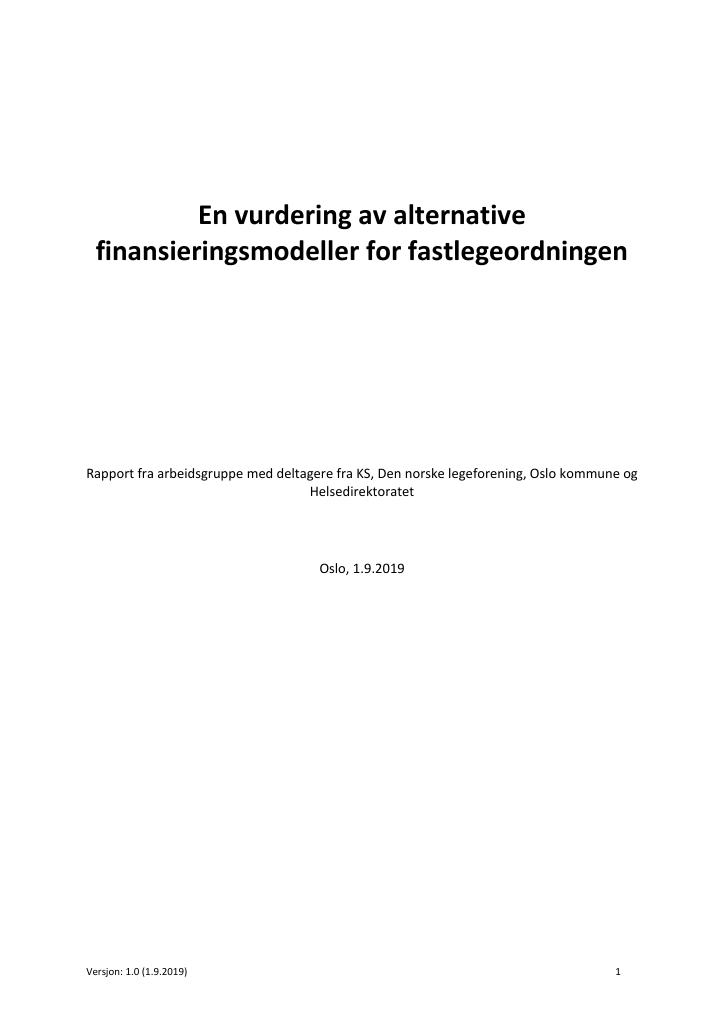 En vurdering av alternative finansieringsmodeller for fastlegeordningen

Rapport fra arbeidsgruppe med deltagere fra KS, Den norske legeforening, Oslo kommune og Helsedirektoratet

Oslo, 1.9.2019

Versjon: 1.0 (1.9.2019)

1